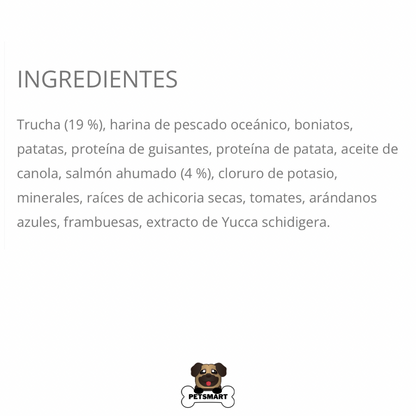 INGREDIENTES

Trucha (19 %), harina de pescado oceánico, boniatos, patatas, proteína de guisantes, proteína de patata, aceite de canola, salmón ahumado (4 %), cloruro de potasio, minerales, raíces de achicoria secas, tomates, arándanos azules, frambuesas, extracto de Yucca schidigera.

PETSMART